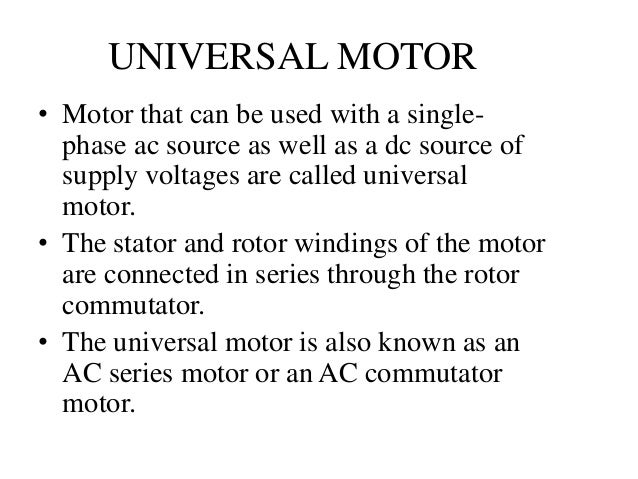 UNIVERSAL MOTOR

• Motor that can be used with a single-phase ac source as well as a dc source of supply voltages are called universal motor.
• The stator and rotor windings of the motor are connected in series through the rotor commutator.
• The universal motor is also known as an AC series motor or an AC commutator motor.